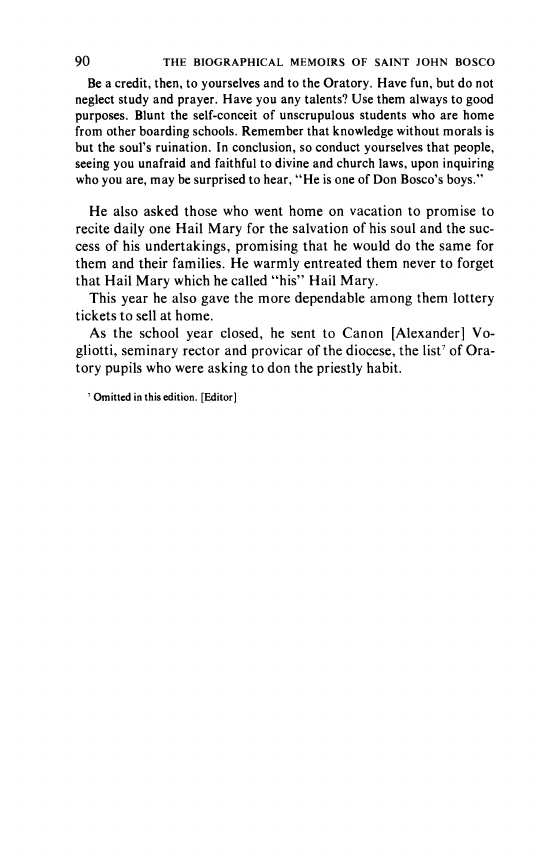 90 THE BIOGRAPHICAL MEMOIRS OF SAINT JOHN BOSCO

Be a credit, then, to yourselves and to the Oratory. Have fun, but do not neglect study and prayer. Have you any talents? Use them always to good purposes. Blunt the self-conceit of unscrupulous students who are home from other boarding schools. Remember that knowledge without morals is but the soul's ruination. In conclusion, so conduct yourselves that people, seeing you unafraid and faithful to divine and church laws, upon inquiring who you are, may be surprised to hear, "He is one of Don Bosco's boys."

He also asked those who went home on vacation to promise to recite daily one Hail Mary for the salvation of his soul and the success of his undertakings, promising that he would do the same for them and their families. He warmly entreated them never to forget that Hail Mary which he called "his" Hail Mary.

This year he also gave the more dependable among them lottery tickets to sell at home.

As the school year closed, he sent to Canon [Alexander] Vogliotti, seminary rector and provicar of the diocese, the list$^7$ of Oratory pupils who were asking to don the priestly habit.

$^7$ Omitted in this edition. [Editor]